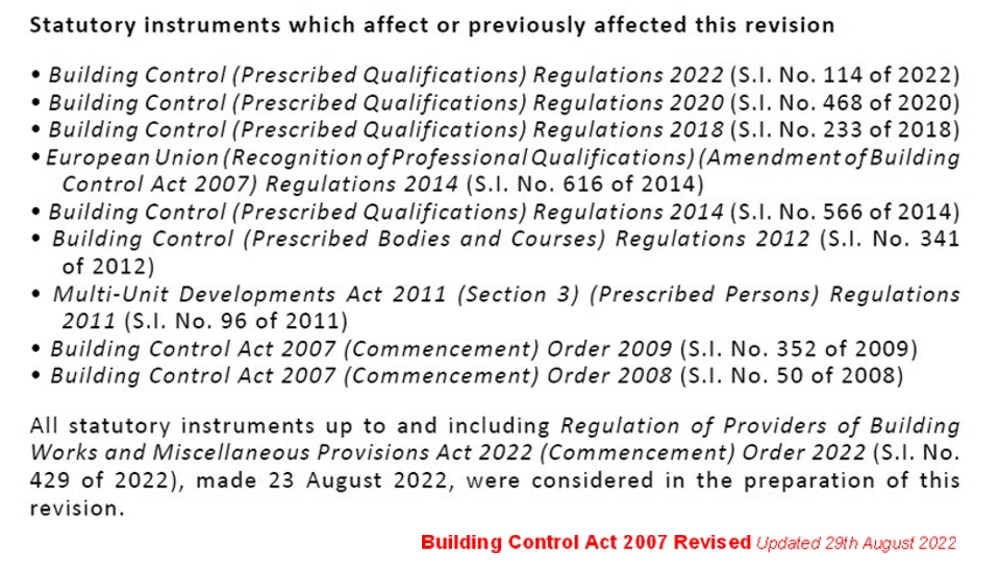 Statutory instruments which affect or previously affected this revision

• Building Control (Prescribed Qualifications) Regulations 2022 (S.I. No. 114 of 2022)
• Building Control (Prescribed Qualifications) Regulations 2020 (S.I. No. 468 of 2020)
• Building Control (Prescribed Qualifications) Regulations 2018 (S.I. No. 233 of 2018)
• European Union (Recognition of Professional Qualifications) (Amendment of Building Control Act 2007) Regulations 2014 (S.I. No. 616 of 2014)
• Building Control (Prescribed Qualifications) Regulations 2014 (S.I. No. 566 of 2014)
• Building Control (Prescribed Bodies and Courses) Regulations 2012 (S.I. No. 341 of 2012)
• Multi-Unit Developments Act 2011 (Section 3) (Prescribed Persons) Regulations 2011 (S.I. No. 96 of 2011)
• Building Control Act 2007 (Commencement) Order 2009 (S.I. No. 352 of 2009)
• Building Control Act 2007 (Commencement) Order 2008 (S.I. No. 50 of 2008)

All statutory instruments up to and including Regulation of Providers of Building Works and Miscellaneous Provisions Act 2022 (Commencement) Order 2022 (S.I. No. 429 of 2022), made 23 August 2022, were considered in the preparation of this revision.

Building Control Act 2007 Revised Updated 29th August 2022